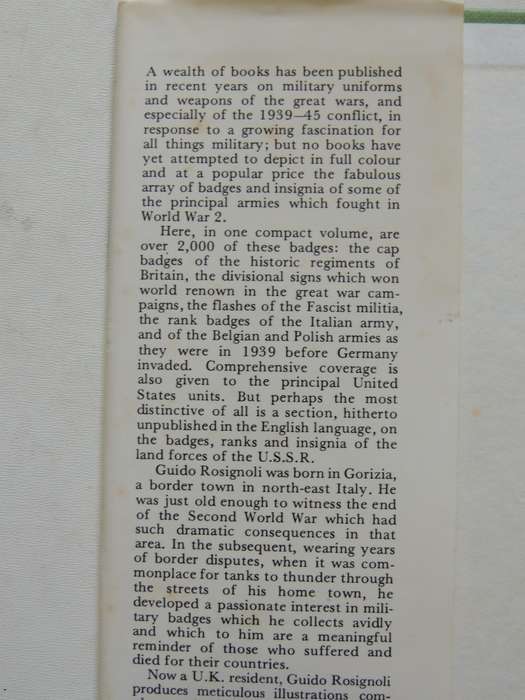 A wealth of books has been published in recent years on military uniforms and weapons of the great wars, and especially of the 1939—45 conflict, in response to a growing fascination for all things military; but no books have yet attempted to depict in full colour and at a popular price the fabulous array of badges and insignia of some of the principal armies which fought in World War 2.

Here, in one compact volume, are over 2,000 of these badges: the cap badges of the historic regiments of Britain, the divisional signs which won world renown in the great war campaigns, the flashes of the Fascist militia, the rank badges of the Italian army, and of the Belgian and Polish armies as they were in 1939 before Germany invaded. Comprehensive coverage is also given to the principal United States units. But perhaps the most distinctive of all is a section, hitherto unpublished in the English language, on the badges, ranks and insignia of the land forces of the U.S.S.R.

Guido Rosignoli was born in Gorizia, a border town in north-east Italy. He was just old enough to witness the end of the Second World War which had such dramatic consequences in that area. In the subsequent, wearing years of border disputes, when it was commonplace for tanks to thunder through the streets of his home town, he developed a passionate interest in military badges which he collects avidly and which to him are a meaningful reminder of those who suffered and died for their countries.

Now a U.K. resident, Guido Rosignoli produces meticulous illustrations com-